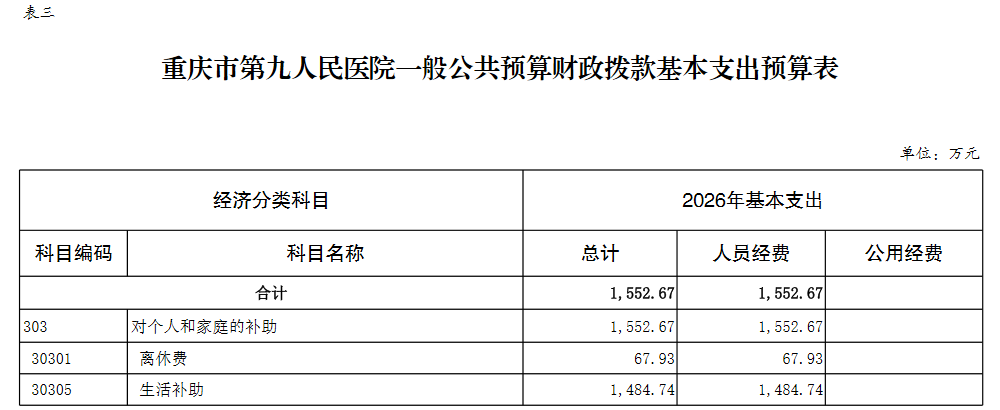 表三

重庆市第九人民医院一般公共预算财政拨款基本支出预算表

单位：万元

| 经济分类科目 | | 2026年基本支出 | | |
|---|---|---|---|---|
| 科目编码 | 科目名称 | 总计 | 人员经费 | 公用经费 |
| 合计 | | 1,552.67 | 1,552.67 | |
| 303 | 对个人和家庭的补助 | 1,552.67 | 1,552.67 | |
| 30301 | 离休费 | 67.93 | 67.93 | |
| 30305 | 生活补助 | 1,484.74 | 1,484.74 | |